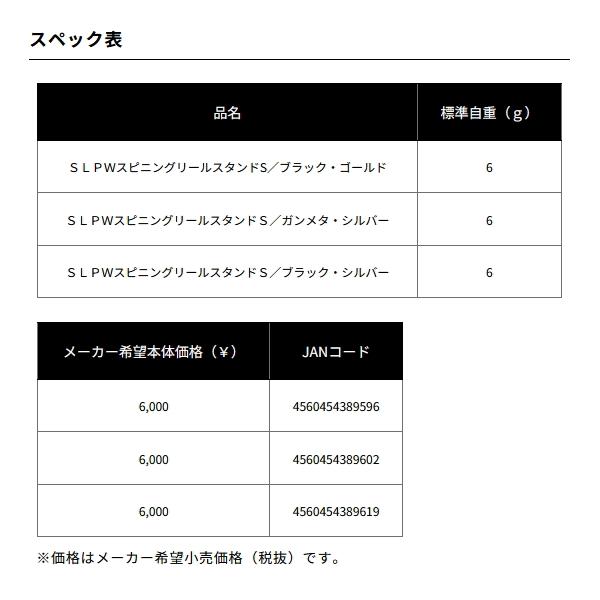 スペック表

| 品名 | 標準自重（g） |
|---|---|
| ＳＬＰWスピニングリールスタンドS／ブラック・ゴールド | 6 |
| ＳＬＰWスピニングリールスタンドＳ／ガンメタ・シルバー | 6 |
| ＳＬＰWスピニングリールスタンドＳ／ブラック・シルバー | 6 |

| メーカー希望本体価格（￥） | JANコード |
|---|---|
| 6,000 | 4560454389596 |
| 6,000 | 4560454389602 |
| 6,000 | 4560454389619 |

※価格はメーカー希望小売価格（税抜）です。